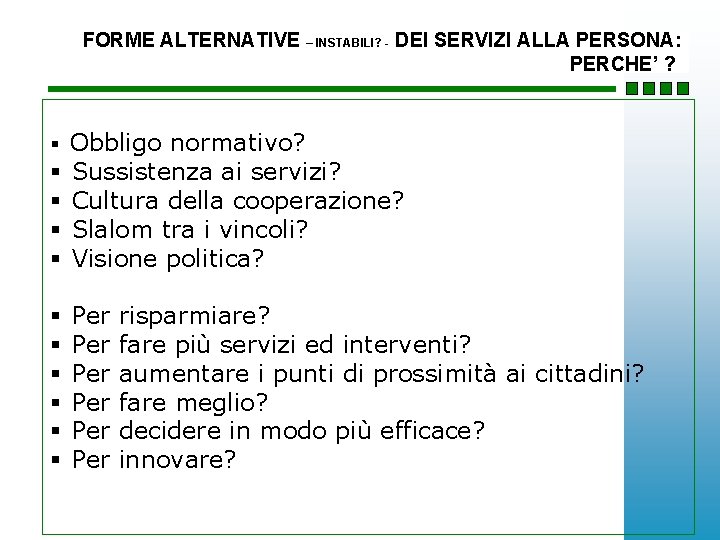 FORME ALTERNATIVE – INSTABILI? - DEI SERVIZI ALLA PERSONA: PERCHE' ?

▪ Obbligo normativo?
▪ Sussistenza ai servizi?
▪ Cultura della cooperazione?
▪ Slalom tra i vincoli?
▪ Visione politica?

▪ Per risparmiare?
▪ Per fare più servizi ed interventi?
▪ Per aumentare i punti di prossimità ai cittadini?
▪ Per fare meglio?
▪ Per decidere in modo più efficace?
▪ Per innovare?